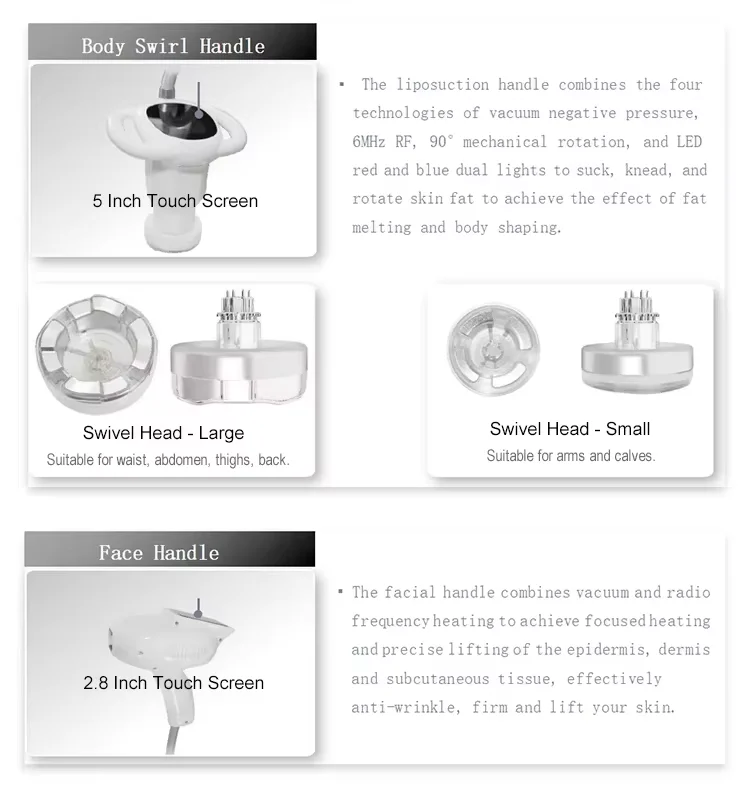 Body Swirl Handle

5 Inch Touch Screen

▪ The liposuction handle combines the four technologies of vacuum negative pressure, 6MHz RF, 90° mechanical rotation, and LED red and blue dual lights to suck, knead, and rotate skin fat to achieve the effect of fat melting and body shaping.

Swivel Head - Large
Suitable for waist, abdomen, thighs, back.

Swivel Head - Small
Suitable for arms and calves.

Face Handle

2.8 Inch Touch Screen

▪ The facial handle combines vacuum and radio frequency heating to achieve focused heating and precise lifting of the epidermis, dermis and subcutaneous tissue, effectively anti-wrinkle, firm and lift your skin.